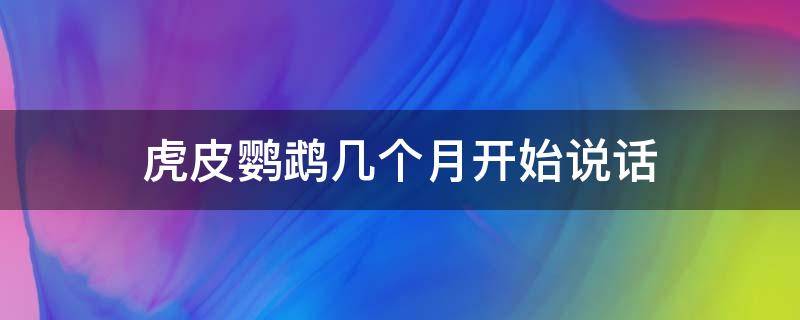 虎皮鹦鹉几个月开始说话